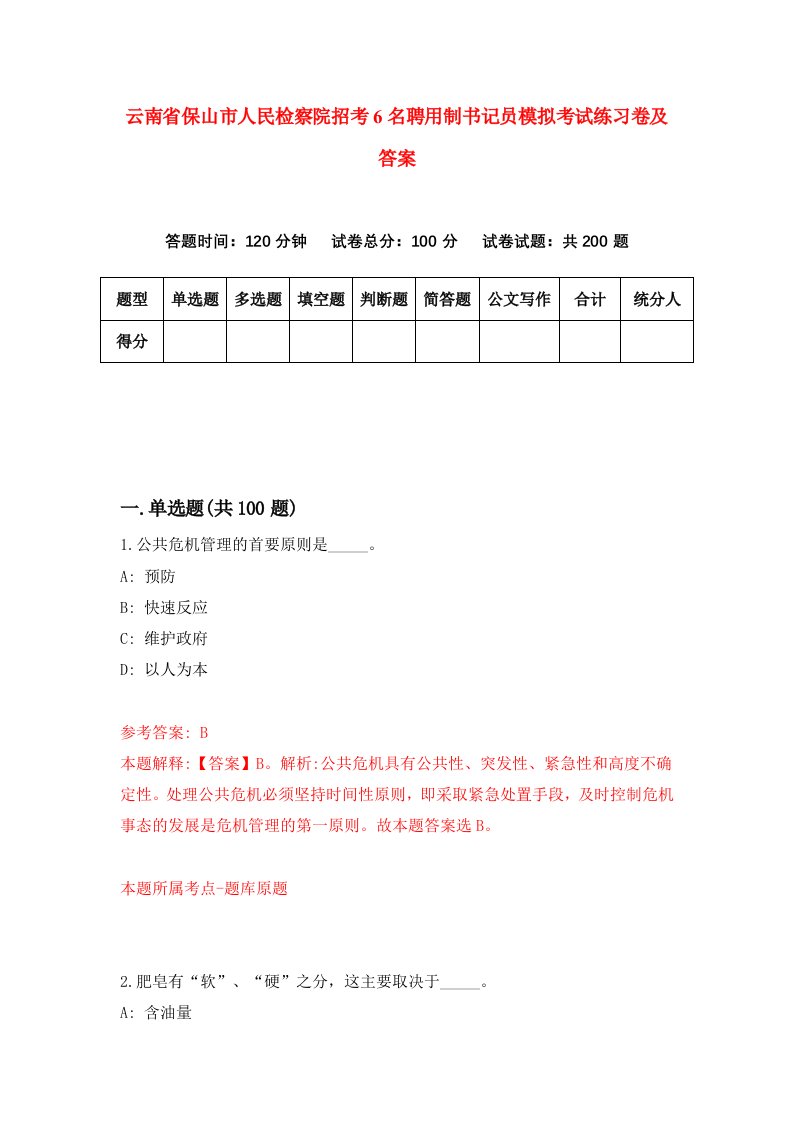 云南省保山市人民检察院招考6名聘用制书记员模拟考试练习卷及答案

答题时间：120分钟　试卷总分：100分　试卷试题：共200题

| 题型 | 单选题 | 多选题 | 填空题 | 判断题 | 简答题 | 公文写作 | 合计 | 统分人 |
|---|---|---|---|---|---|---|---|---|
| 得分 | | | | | | | | |

一.单选题(共100题)

1.公共危机管理的首要原则是_____。
A: 预防
B: 快速反应
C: 维护政府
D: 以人为本

参考答案: B
本题解释:【答案】B。解析:公共危机具有公共性、突发性、紧急性和高度不确定性。处理公共危机必须坚持时间性原则，即采取紧急处置手段，及时控制危机事态的发展是危机管理的第一原则。故本题答案选B。

本题所属考点-题库原题

2.肥皂有“软”、“硬”之分，这主要取决于_____。
A: 含油量